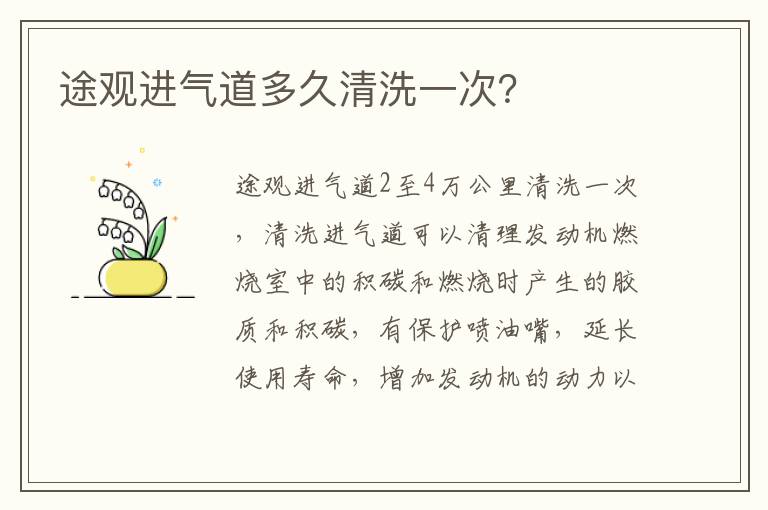 途观进气道多久清洗一次?

途观进气道2至4万公里清洗一次，清洗进气道可以清理发动机燃烧室中的积碳和燃烧时产生的胶质和积碳，有保护喷油嘴，延长使用寿命，增加发动机的动力以